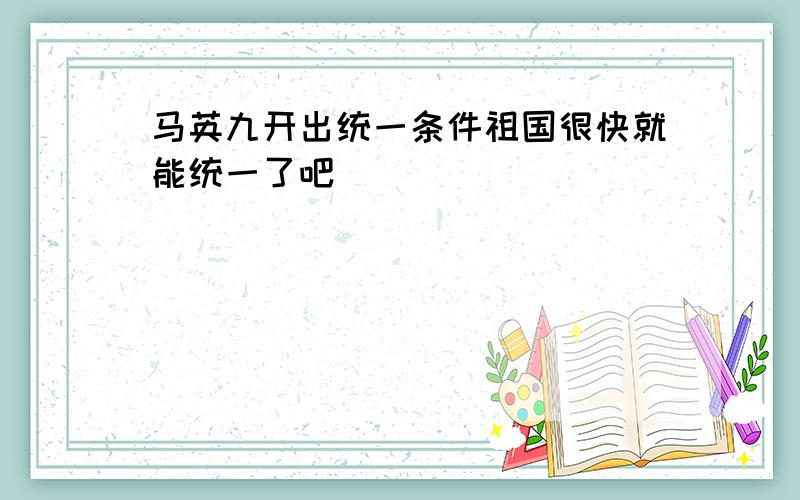 马英九开出统一条件祖国很快就能统一了吧